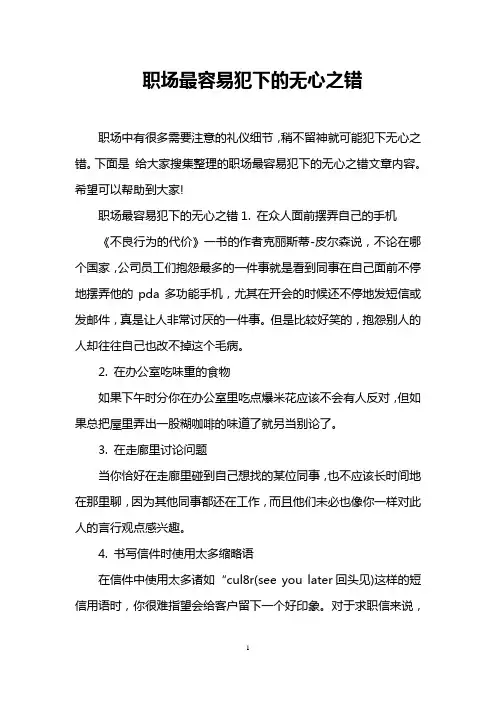 职场最容易犯下的无心之错

职场中有很多需要注意的礼仪细节，稍不留神就可能犯下无心之错。下面是 给大家搜集整理的职场最容易犯下的无心之错文章内容。希望可以帮助到大家!

职场最容易犯下的无心之错 1. 在众人面前摆弄自己的手机

《不良行为的代价》一书的作者克丽斯蒂-皮尔森说，不论在哪个国家，公司员工们抱怨最多的一件事就是看到同事在自己面前不停地摆弄他的 pda 多功能手机，尤其在开会的时候还不停地发短信或发邮件，真是让人非常讨厌的一件事。但是比较好笑的，抱怨别人的人却往往自己也改不掉这个毛病。

2. 在办公室吃味重的食物

如果下午时分你在办公室里吃点爆米花应该不会有人反对，但如果总把屋里弄出一股糊咖啡的味道了就另当别论了。

3. 在走廊里讨论问题

当你恰好在走廊里碰到自己想找的某位同事，也不应该长时间地在那里聊，因为其他同事都还在工作，而且他们未必也像你一样对此人的言行观点感兴趣。

4. 书写信件时使用太多缩略语

在信件中使用太多诸如“cul8r(see you later 回头见)这样的短信用语时，你很难指望会给客户留下一个好印象。对于求职信来说，

1